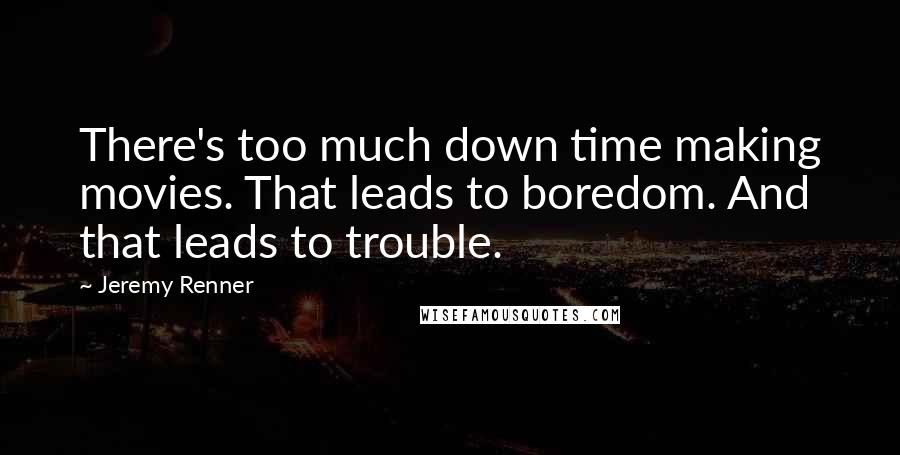 There's too much down time making movies. That leads to boredom. And that leads to trouble.

~ Jeremy Renner

WISEFAMOUSQUOTES.COM